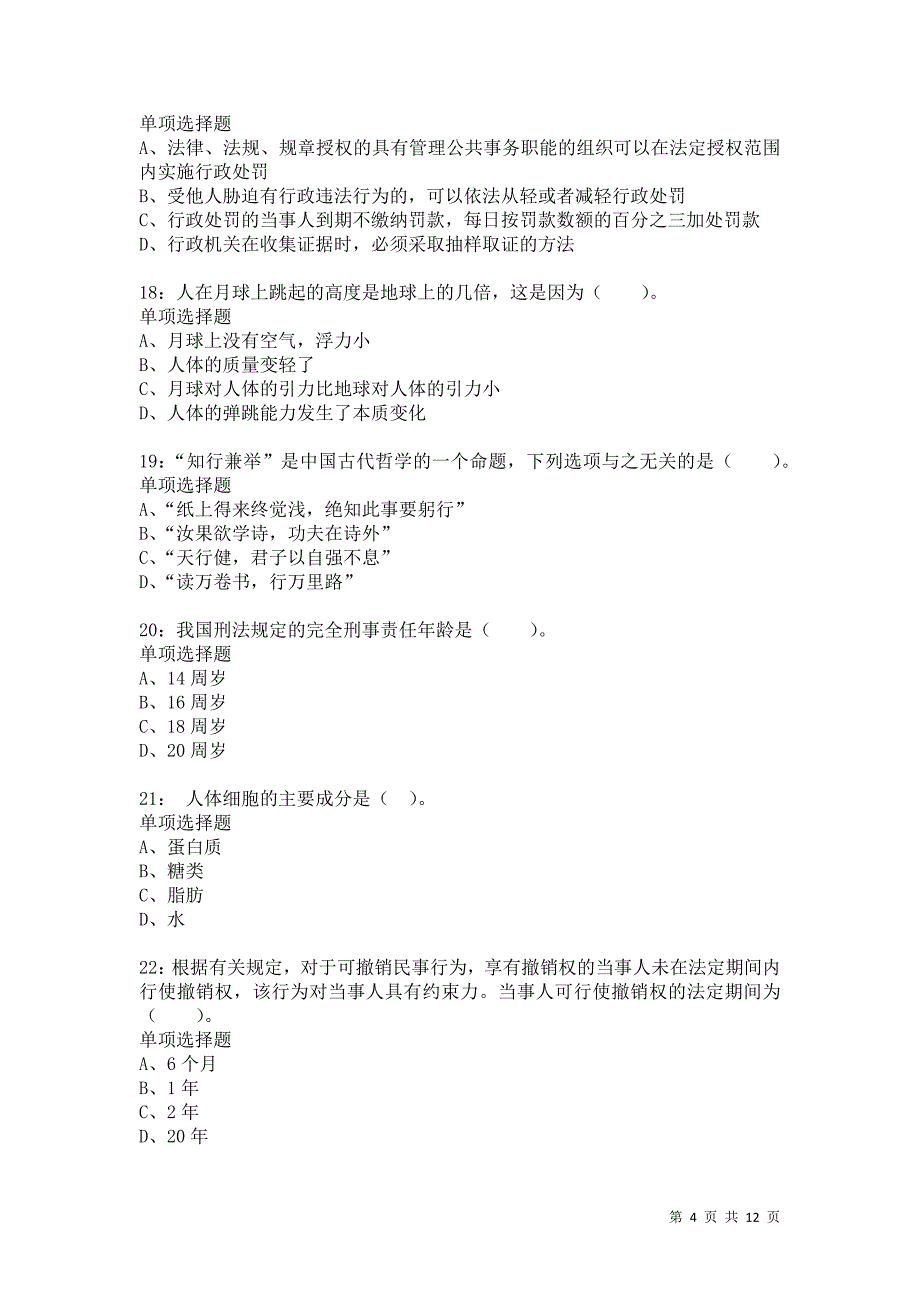 单项选择题
A、法律、法规、规章授权的具有管理公共事务职能的组织可以在法定授权范围内实施行政处罚
B、受他人胁迫有行政违法行为的，可以依法从轻或者减轻行政处罚
C、行政处罚的当事人到期不缴纳罚款，每日按罚款数额的百分之三加处罚款
D、行政机关在收集证据时，必须采取抽样取证的方法

18：人在月球上跳起的高度是地球上的几倍，这是因为（　　）。
单项选择题
A、月球上没有空气，浮力小
B、人体的质量变轻了
C、月球对人体的引力比地球对人体的引力小
D、人体的弹跳能力发生了本质变化

19：“知行兼举”是中国古代哲学的一个命题，下列选项与之无关的是（　　）。
单项选择题
A、“纸上得来终觉浅，绝知此事要躬行”
B、“汝果欲学诗，功夫在诗外”
C、“天行健，君子以自强不息”
D、“读万卷书，行万里路”

20：我国刑法规定的完全刑事责任年龄是（　　）。
单项选择题
A、14 周岁
B、16 周岁
C、18 周岁
D、20 周岁

21：　人体细胞的主要成分是（　）。
单项选择题
A、蛋白质
B、糖类
C、脂肪
D、水

22：根据有关规定，对于可撤销民事行为，享有撤销权的当事人未在法定期间内行使撤销权，该行为对当事人具有约束力。当事人可行使撤销权的法定期间为（　　）。
单项选择题
A、6 个月
B、1 年
C、2 年
D、20 年

第 4 页 共 12 页